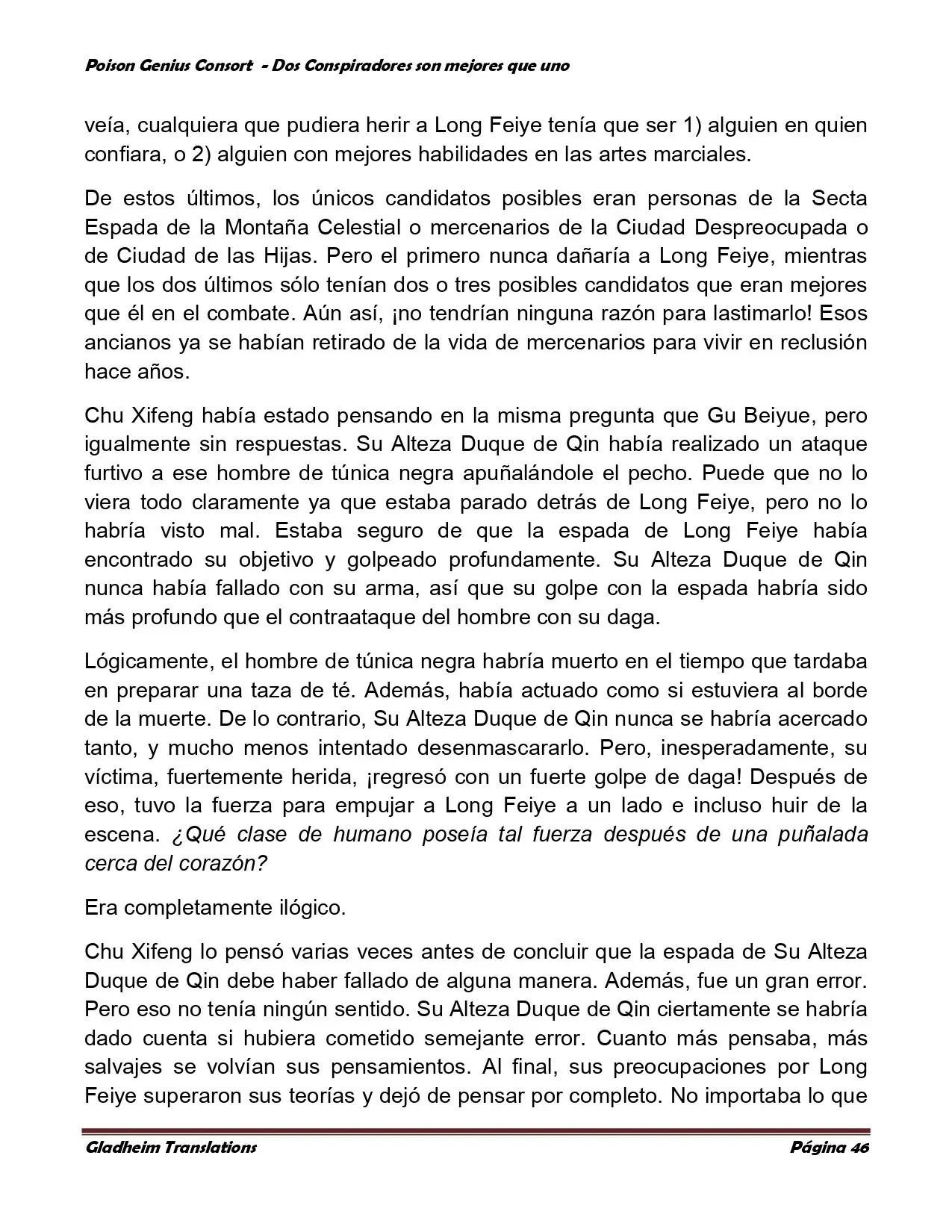 Poison Genius Consort - Dos Conspiradores son mejores que uno

veía, cualquiera que pudiera herir a Long Feiye tenía que ser 1) alguien en quien confiara, o 2) alguien con mejores habilidades en las artes marciales.

De estos últimos, los únicos candidatos posibles eran personas de la Secta Espada de la Montaña Celestial o mercenarios de la Ciudad Despreocupada o de Ciudad de las Hijas. Pero el primero nunca dañaría a Long Feiye, mientras que los dos últimos sólo tenían dos o tres posibles candidatos que eran mejores que él en el combate. Aún así, ¡no tendrían ninguna razón para lastimarlo! Esos ancianos ya se habían retirado de la vida de mercenarios para vivir en reclusión hace años.

Chu Xifeng había estado pensando en la misma pregunta que Gu Beiyue, pero igualmente sin respuestas. Su Alteza Duque de Qin había realizado un ataque furtivo a ese hombre de túnica negra apuñalándole el pecho. Puede que no lo viera todo claramente ya que estaba parado detrás de Long Feiye, pero no lo habría visto mal. Estaba seguro de que la espada de Long Feiye había encontrado su objetivo y golpeado profundamente. Su Alteza Duque de Qin nunca había fallado con su arma, así que su golpe con la espada habría sido más profundo que el contraataque del hombre con su daga.

Lógicamente, el hombre de túnica negra habría muerto en el tiempo que tardaba en preparar una taza de té. Además, había actuado como si estuviera al borde de la muerte. De lo contrario, Su Alteza Duque de Qin nunca se habría acercado tanto, y mucho menos intentado desenmascararlo. Pero, inesperadamente, su víctima, fuertemente herida, ¡regresó con un fuerte golpe de daga! Después de eso, tuvo la fuerza para empujar a Long Feiye a un lado e incluso huir de la escena. ¿Qué clase de humano poseía tal fuerza después de una puñalada cerca del corazón?

Era completamente ilógico.

Chu Xifeng lo pensó varias veces antes de concluir que la espada de Su Alteza Duque de Qin debe haber fallado de alguna manera. Además, fue un gran error. Pero eso no tenía ningún sentido. Su Alteza Duque de Qin ciertamente se habría dado cuenta si hubiera cometido semejante error. Cuanto más pensaba, más salvajes se volvían sus pensamientos. Al final, sus preocupaciones por Long Feiye superaron sus teorías y dejó de pensar por completo. No importaba lo que

Gladheim Translations	Página 46